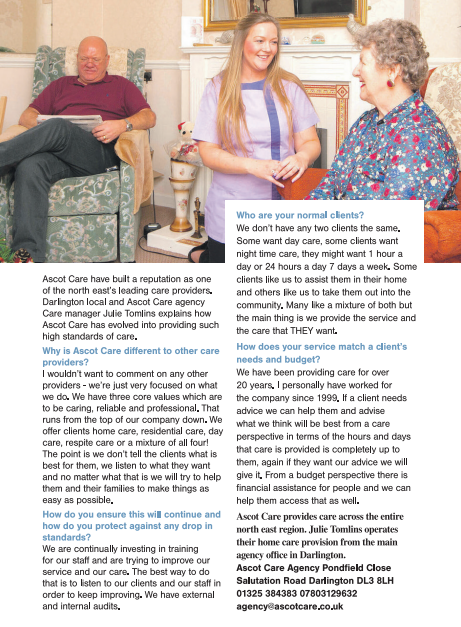 Ascot Care have built a reputation as one of the north east's leading care providers. Darlington local and Ascot Care agency Care manager Julie Tomlins explains how Ascot Care has evolved into providing such high standards of care.

Why is Ascot Care different to other care providers?

I wouldn't want to comment on any other providers - we're just very focused on what we do. We have three core values which are to be caring, reliable and professional. That runs from the top of our company down. We offer clients home care, residential care, day care, respite care or a mixture of all four! The point is we don't tell the clients what is best for them, we listen to what they want and no matter what that is we will try to help them and their families to make things as easy as possible.

How do you ensure this will continue and how do you protect against any drop in standards?

We are continually investing in training for our staff and are trying to improve our service and our care. The best way to do that is to listen to our clients and our staff in order to keep improving. We have external and internal audits.

Who are your normal clients?

We don't have any two clients the same. Some want day care, some clients want night time care, they might want 1 hour a day or 24 hours a day 7 days a week. Some clients like us to assist them in their home and others like us to take them out into the community. Many like a mixture of both but the main thing is we provide the service and the care that THEY want.

How does your service match a client's needs and budget?

We have been providing care for over 20 years. I personally have worked for the company since 1999. If a client needs advice we can help them and advise what we think will be best from a care perspective in terms of the hours and days that care is provided is completely up to them, again if they want our advice we will give it. From a budget perspective there is financial assistance for people and we can help them access that as well.

Ascot Care provides care across the entire north east region. Julie Tomlins operates their home care provision from the main agency office in Darlington.

Ascot Care Agency Pondfield Close Salutation Road Darlington DL3 8LH 01325 384383 07803129632 agency@ascotcare.co.uk